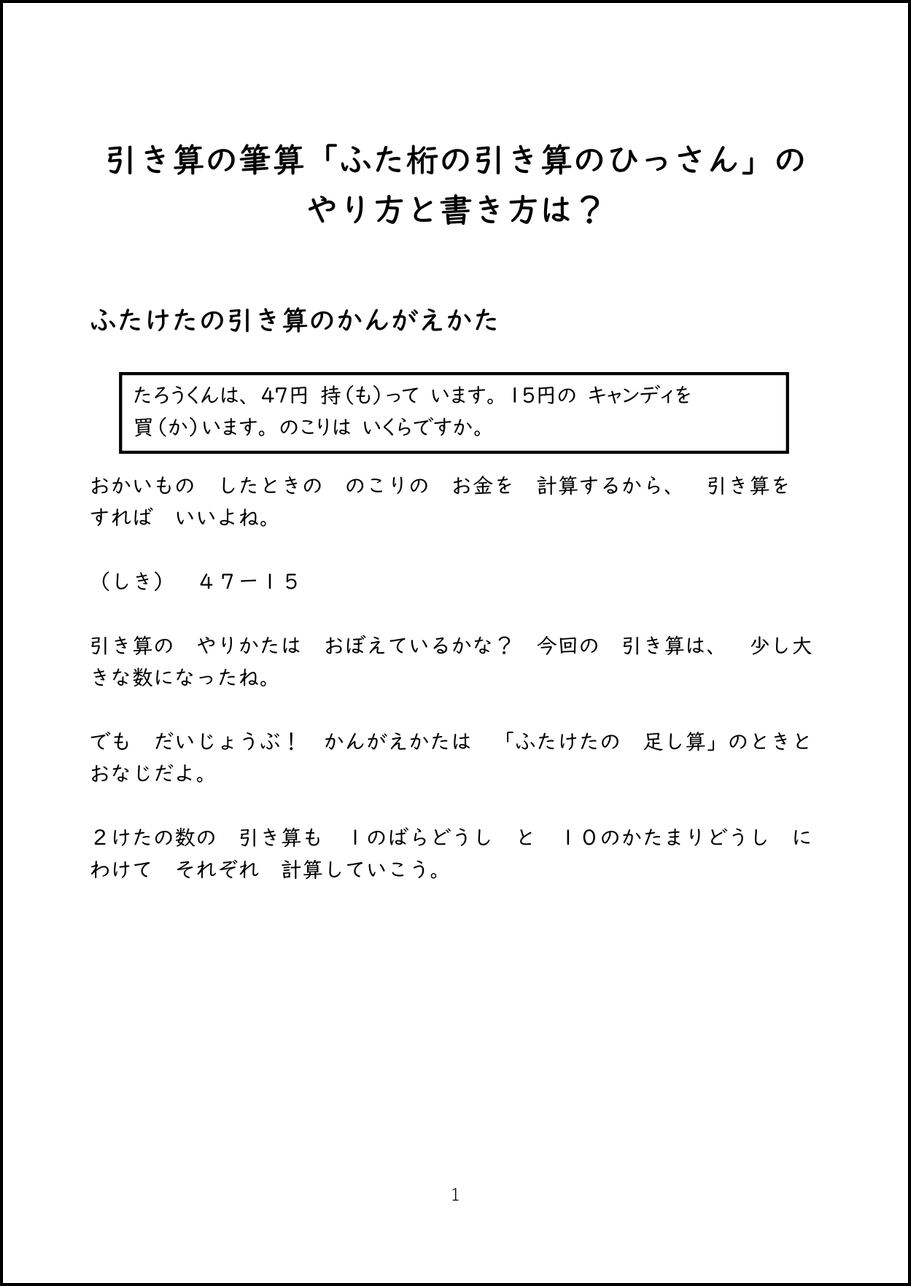 引き算の筆算「ふた桁の引き算のひっさん」のやり方と書き方は？

ふたけたの引き算のかんがえかた

たろうくんは、47円 持(も)って います。15円の キャンディを 買(か)います。のこりは いくらですか。

おかいもの したときの のこりの お金を 計算するから、 引き算を すれば いいよね。

（しき） ４７－１５

引き算の やりかたは おぼえているかな？ 今回の 引き算は、 少し大きな数になったね。

でも だいじょうぶ！ かんがえかたは 「ふたけたの 足し算」のときと おなじだよ。

２けたの数の 引き算も １のばらどうし と １０のかたまりどうし に わけて それぞれ 計算していこう。

1